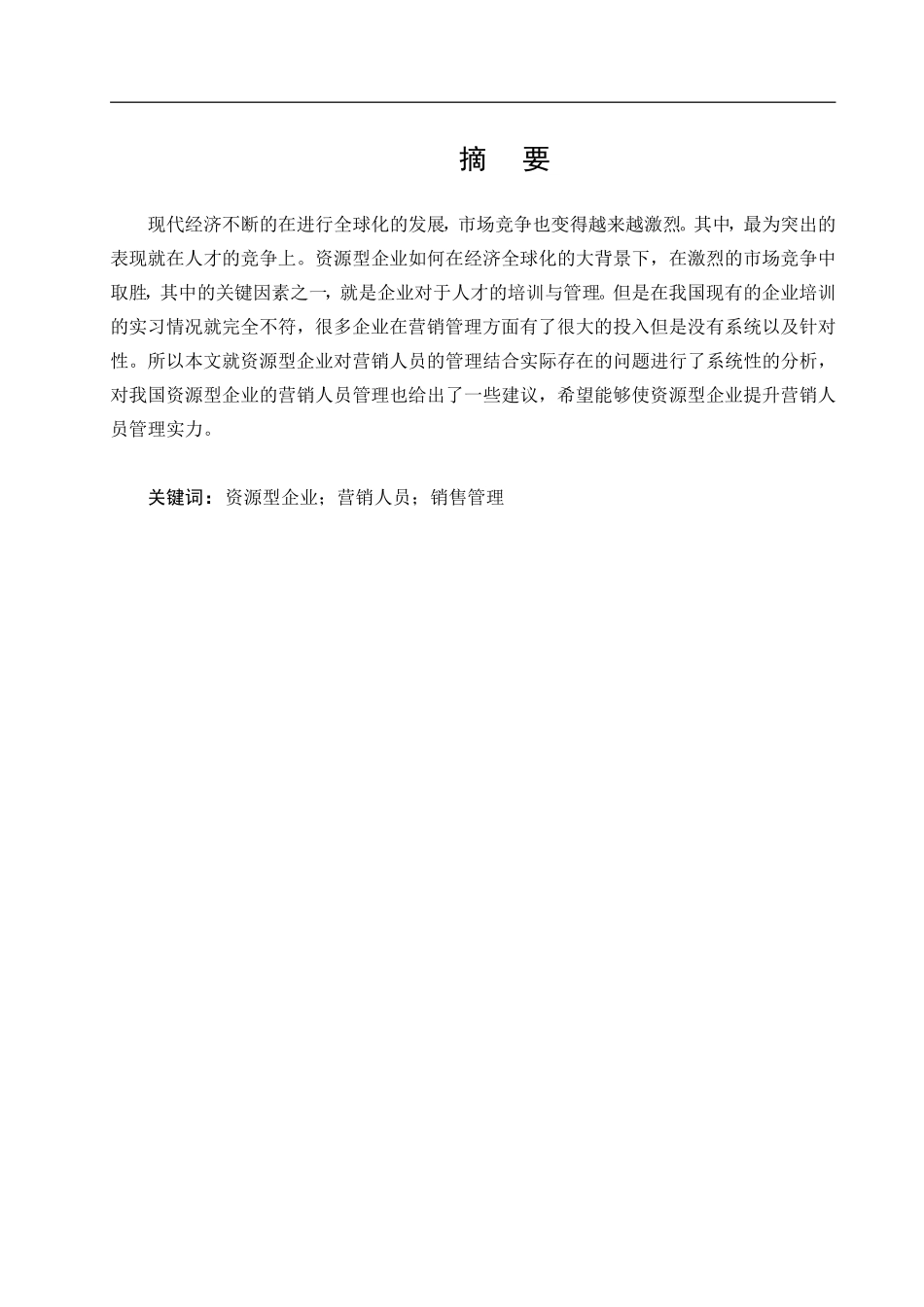 摘　要

现代经济不断的在进行全球化的发展，市场竞争也变得越来越激烈。其中，最为突出的表现就在人才的竞争上。资源型企业如何在经济全球化的大背景下，在激烈的市场竞争中取胜，其中的关键因素之一，就是企业对于人才的培训与管理。但是在我国现有的企业培训的实习情况就完全不符，很多企业在营销管理方面有了很大的投入但是没有系统以及针对性。所以本文就资源型企业对营销人员的管理结合实际存在的问题进行了系统性的分析，对我国资源型企业的营销人员管理也给出了一些建议，希望能够使资源型企业提升营销人员管理实力。

关键词：资源型企业；营销人员；销售管理